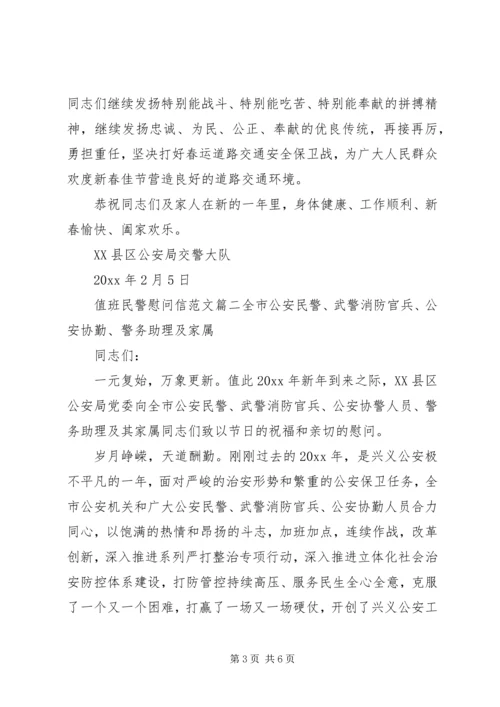 同志们继续发扬特别能战斗、特别能吃苦、特别能奉献的拼搏精神，继续发扬忠诚、为民、公正、奉献的优良传统，再接再厉，勇担重任，坚决打好春运道路交通安全保卫战，为广大人民群众欢度新春佳节营造良好的道路交通环境。

恭祝同志们及家人在新的一年里，身体健康、工作顺利、新春愉快、阖家欢乐。

XX县区公安局交警大队

20xx年2月5日

值班民警慰问信范文篇二全市公安民警、武警消防官兵、公安协勤、警务助理及家属

同志们：

一元复始，万象更新。值此20xx年新年到来之际，XX县区公安局党委向全市公安民警、武警消防官兵、公安协警人员、警务助理及其家属同志们致以节日的祝福和亲切的慰问。

岁月峥嵘，天道酬勤。刚刚过去的20xx年，是兴义公安极不平凡的一年，面对严峻的治安形势和繁重的公安保卫任务，全市公安机关和广大公安民警、武警消防官兵、公安协勤人员合力同心，以饱满的热情和昂扬的斗志，加班加点，连续作战，改革创新，深入推进系列严打整治专项行动，深入推进立体化社会治安防控体系建设，打防管控持续高压、服务民生全心全意，克服了一个又一个困难，打赢了一场又一场硬仗，开创了兴义公安工

第3页 共6页